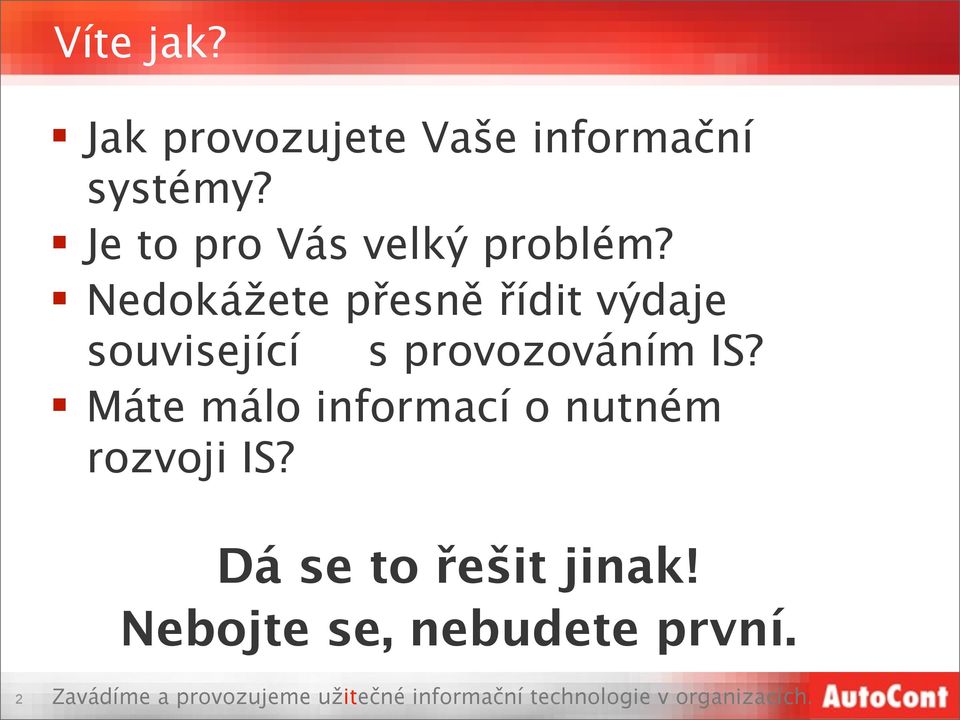 Víte jak?

▪ Jak provozujete Vaše informační systémy?
▪ Je to pro Vás velký problém?
▪ Nedokážete přesně řídit výdaje související s provozováním IS?
▪ Máte málo informací o nutném rozvoji IS?

Dá se to řešit jinak!
Nebojte se, nebudete první.

2 Zavádíme a provozujeme užitečné informační technologie v organizacích. AutoCont